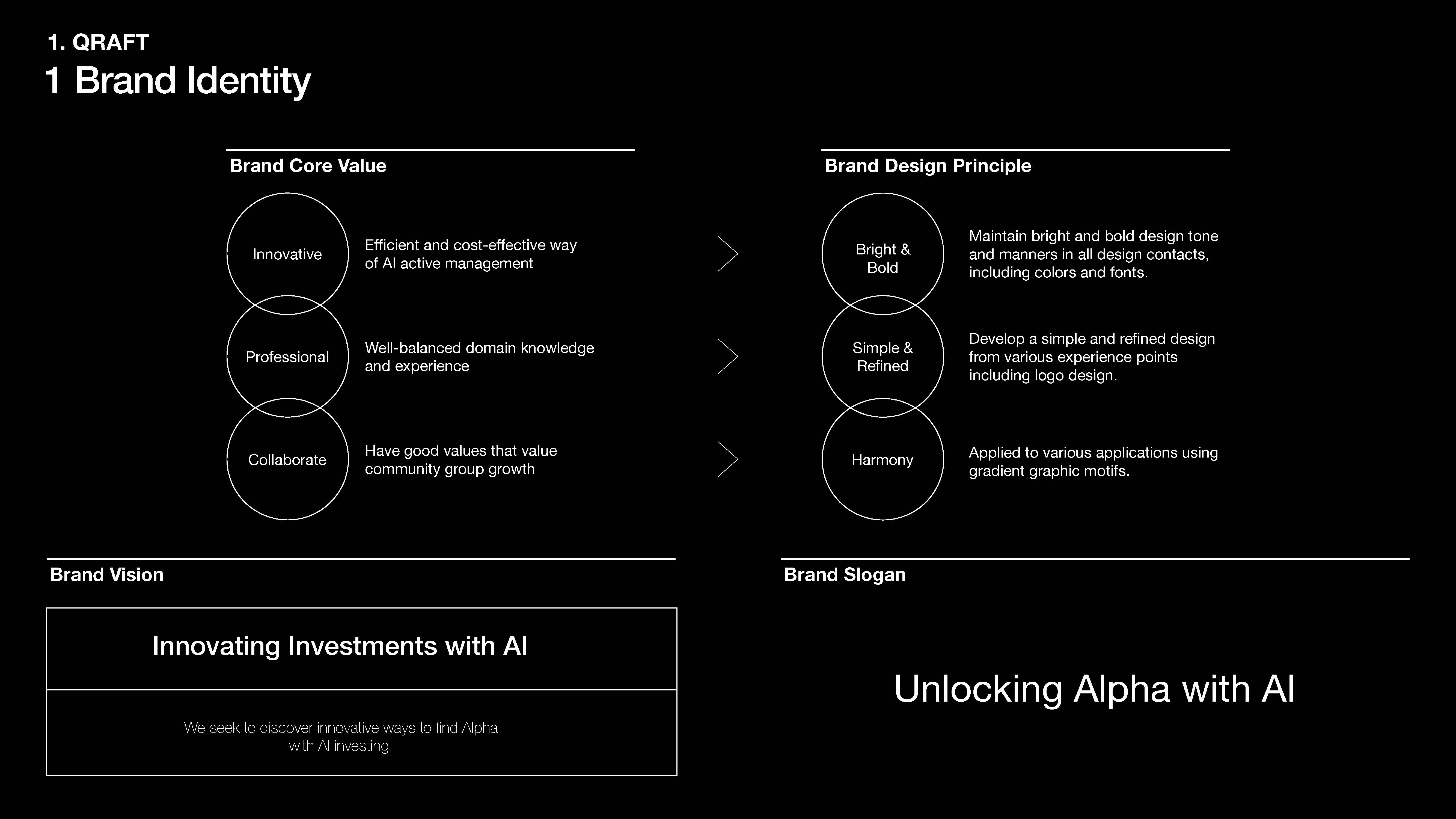 1. QRAFT
1 Brand Identity

Brand Core Value

Innovative
Efficient and cost-effective way of AI active management

Professional
Well-balanced domain knowledge and experience

Collaborate
Have good values that value community group growth

Brand Design Principle

Bright & Bold
Maintain bright and bold design tone and manners in all design contacts, including colors and fonts.

Simple & Refined
Develop a simple and refined design from various experience points including logo design.

Harmony
Applied to various applications using gradient graphic motifs.

Brand Vision

Innovating Investments with AI

We seek to discover innovative ways to find Alpha with AI investing.

Brand Slogan

Unlocking Alpha with AI